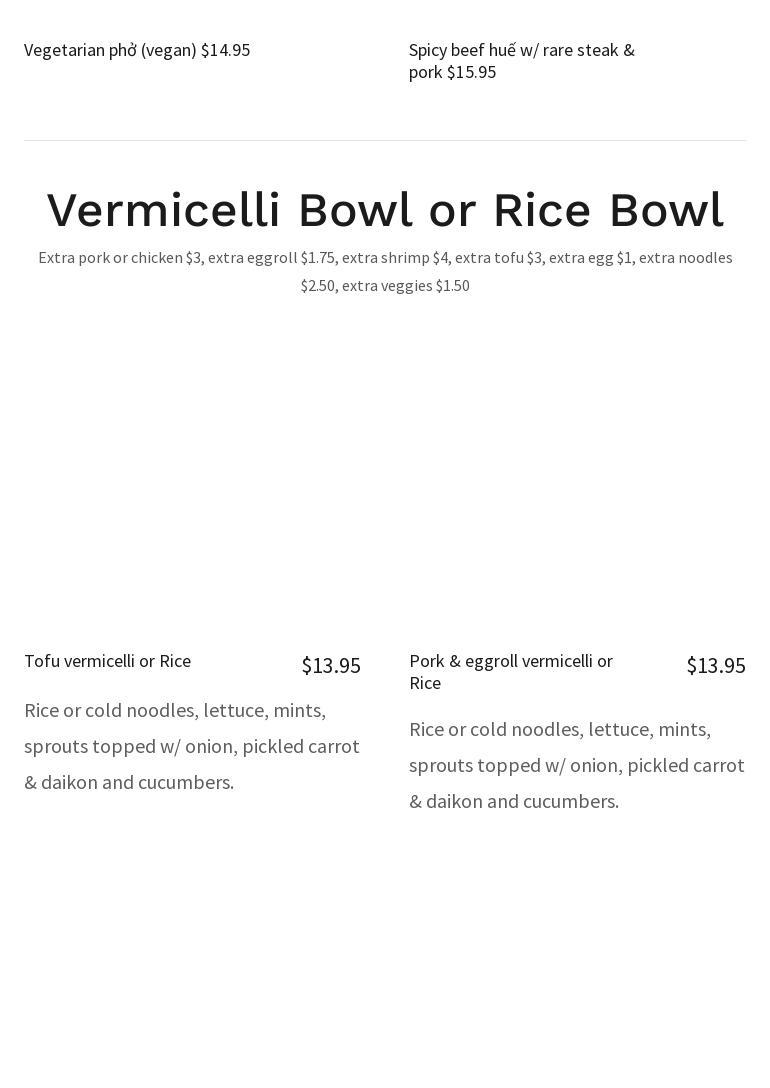 Vegetarian phở (vegan) $14.95

Spicy beef huế w/ rare steak & pork $15.95

Vermicelli Bowl or Rice Bowl

Extra pork or chicken $3, extra eggroll $1.75, extra shrimp $4, extra tofu $3, extra egg $1, extra noodles $2.50, extra veggies $1.50

Tofu vermicelli or Rice

$13.95

Rice or cold noodles, lettuce, mints, sprouts topped w/ onion, pickled carrot & daikon and cucumbers.

Pork & eggroll vermicelli or Rice

$13.95

Rice or cold noodles, lettuce, mints, sprouts topped w/ onion, pickled carrot & daikon and cucumbers.